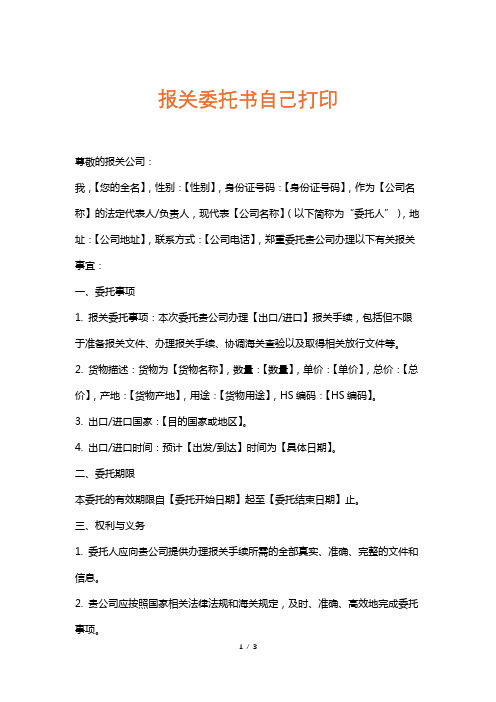 报关委托书自己打印

尊敬的报关公司：

我，【您的全名】，性别：【性别】，身份证号码：【身份证号码】，作为【公司名称】的法定代表人/负责人，现代表【公司名称】（以下简称为“委托人”），地址：【公司地址】，联系方式：【公司电话】，郑重委托贵公司办理以下有关报关事宜：

一、委托事项

1. 报关委托事项：本次委托贵公司办理【出口/进口】报关手续，包括但不限于准备报关文件、办理报关手续、协调海关查验以及取得相关放行文件等。

2. 货物描述：货物为【货物名称】，数量：【数量】，单价：【单价】，总价：【总价】，产地：【货物产地】，用途：【货物用途】，HS 编码：【HS 编码】。

3. 出口/进口国家：【目的国家或地区】。

4. 出口/进口时间：预计【出发/到达】时间为【具体日期】。

二、委托期限

本委托的有效期限自【委托开始日期】起至【委托结束日期】止。

三、权利与义务

1. 委托人应向贵公司提供办理报关手续所需的全部真实、准确、完整的文件和信息。

2. 贵公司应按照国家相关法律法规和海关规定，及时、准确、高效地完成委托事项。

1 / 3